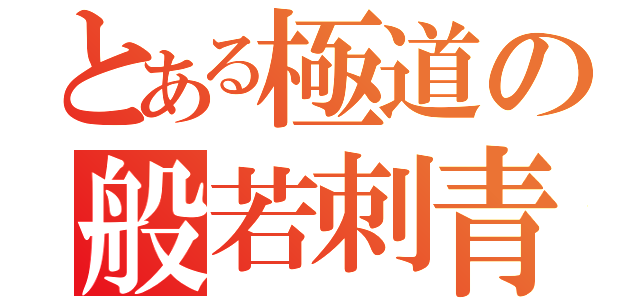 とある極道の
般若刺青